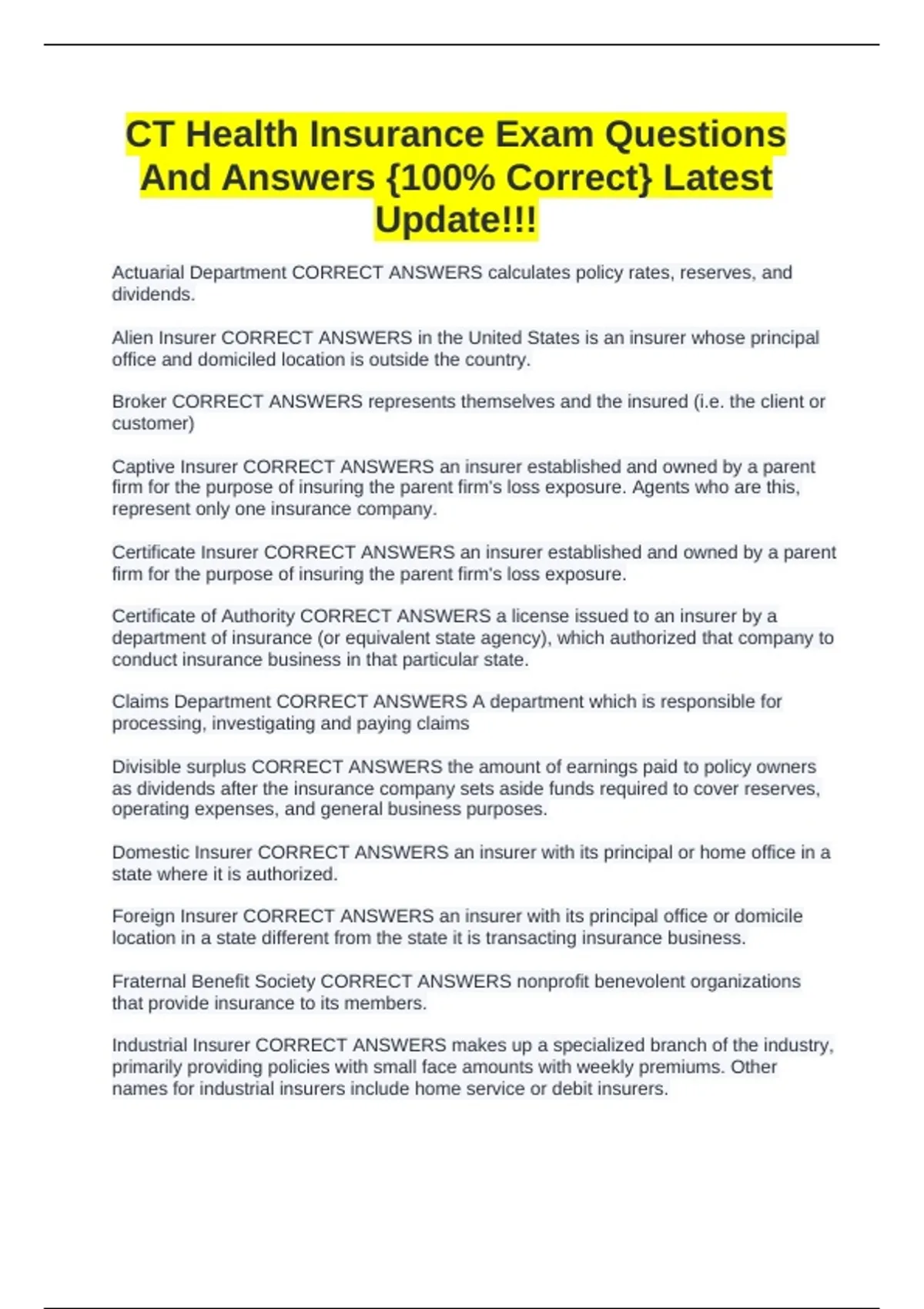 CT Health Insurance Exam Questions And Answers {100% Correct} Latest Update!!!

Actuarial Department CORRECT ANSWERS calculates policy rates, reserves, and dividends.

Alien Insurer CORRECT ANSWERS in the United States is an insurer whose principal office and domiciled location is outside the country.

Broker CORRECT ANSWERS represents themselves and the insured (i.e. the client or customer)

Captive Insurer CORRECT ANSWERS an insurer established and owned by a parent firm for the purpose of insuring the parent firm's loss exposure. Agents who are this, represent only one insurance company.

Certificate Insurer CORRECT ANSWERS an insurer established and owned by a parent firm for the purpose of insuring the parent firm's loss exposure.

Certificate of Authority CORRECT ANSWERS a license issued to an insurer by a department of insurance (or equivalent state agency), which authorized that company to conduct insurance business in that particular state.

Claims Department CORRECT ANSWERS A department which is responsible for processing, investigating and paying claims

Divisible surplus CORRECT ANSWERS the amount of earnings paid to policy owners as dividends after the insurance company sets aside funds required to cover reserves, operating expenses, and general business purposes.

Domestic Insurer CORRECT ANSWERS an insurer with its principal or home office in a state where it is authorized.

Foreign Insurer CORRECT ANSWERS an insurer with its principal office or domicile location in a state different from the state it is transacting insurance business.

Fraternal Benefit Society CORRECT ANSWERS nonprofit benevolent organizations that provide insurance to its members.

Industrial Insurer CORRECT ANSWERS makes up a specialized branch of the industry, primarily providing policies with small face amounts with weekly premiums. Other names for industrial insurers include home service or debit insurers.